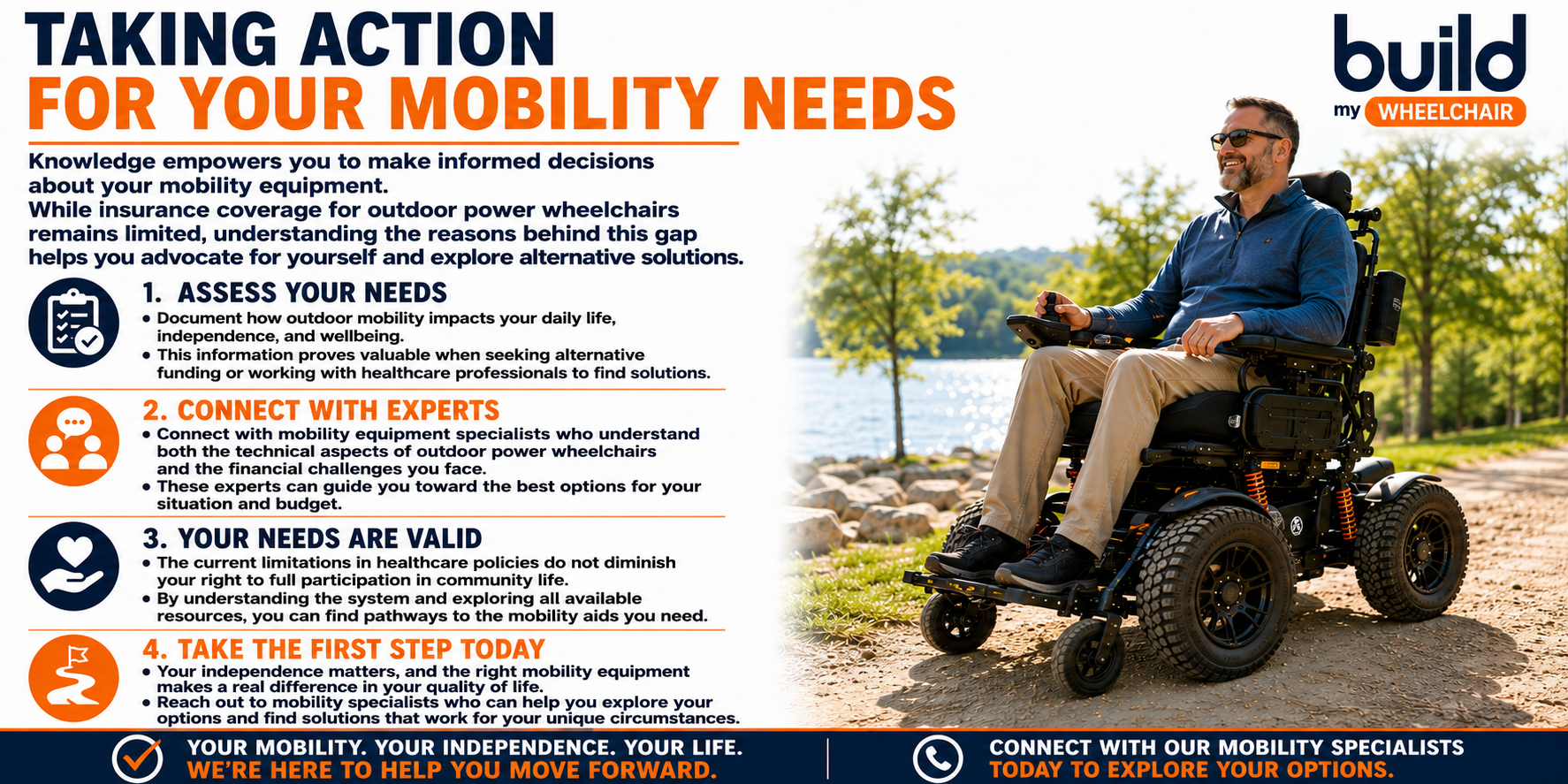 TAKING ACTION
FOR YOUR MOBILITY NEEDS

build
my WHEELCHAIR

Knowledge empowers you to make informed decisions about your mobility equipment.
While insurance coverage for outdoor power wheelchairs remains limited, understanding the reasons behind this gap helps you advocate for yourself and explore alternative solutions.

1. ASSESS YOUR NEEDS
• Document how outdoor mobility impacts your daily life, independence, and wellbeing.
• This information proves valuable when seeking alternative funding or working with healthcare professionals to find solutions.

2. CONNECT WITH EXPERTS
• Connect with mobility equipment specialists who understand both the technical aspects of outdoor power wheelchairs and the financial challenges you face.
• These experts can guide you toward the best options for your situation and budget.

3. YOUR NEEDS ARE VALID
• The current limitations in healthcare policies do not diminish your right to full participation in community life.
• By understanding the system and exploring all available resources, you can find pathways to the mobility aids you need.

4. TAKE THE FIRST STEP TODAY
• Your independence matters, and the right mobility equipment makes a real difference in your quality of life.
• Reach out to mobility specialists who can help you explore your options and find solutions that work for your unique circumstances.

YOUR MOBILITY. YOUR INDEPENDENCE. YOUR LIFE.
WE'RE HERE TO HELP YOU MOVE FORWARD.

CONNECT WITH OUR MOBILITY SPECIALISTS
TODAY TO EXPLORE YOUR OPTIONS.